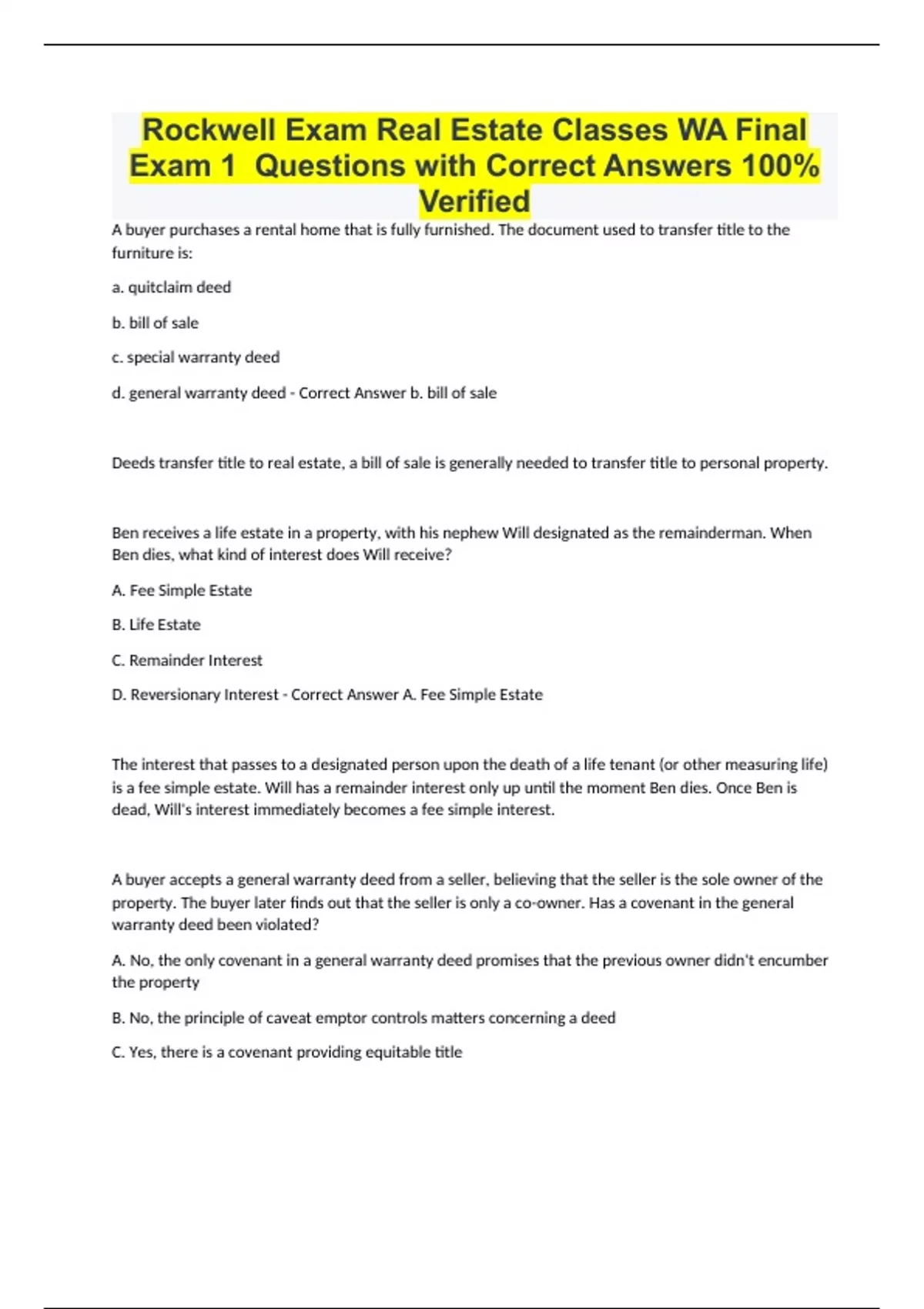 Rockwell Exam Real Estate Classes WA Final Exam 1 Questions with Correct Answers 100% Verified

A buyer purchases a rental home that is fully furnished. The document used to transfer title to the furniture is:

a. quitclaim deed

b. bill of sale

c. special warranty deed

d. general warranty deed - Correct Answer b. bill of sale

Deeds transfer title to real estate, a bill of sale is generally needed to transfer title to personal property.

Ben receives a life estate in a property, with his nephew Will designated as the remainderman. When Ben dies, what kind of interest does Will receive?

A. Fee Simple Estate

B. Life Estate

C. Remainder Interest

D. Reversionary Interest - Correct Answer A. Fee Simple Estate

The interest that passes to a designated person upon the death of a life tenant (or other measuring life) is a fee simple estate. Will has a remainder interest only up until the moment Ben dies. Once Ben is dead, Will's interest immediately becomes a fee simple interest.

A buyer accepts a general warranty deed from a seller, believing that the seller is the sole owner of the property. The buyer later finds out that the seller is only a co-owner. Has a covenant in the general warranty deed been violated?

A. No, the only covenant in a general warranty deed promises that the previous owner didn't encumber the property

B. No, the principle of caveat emptor controls matters concerning a deed

C. Yes, there is a covenant providing equitable title